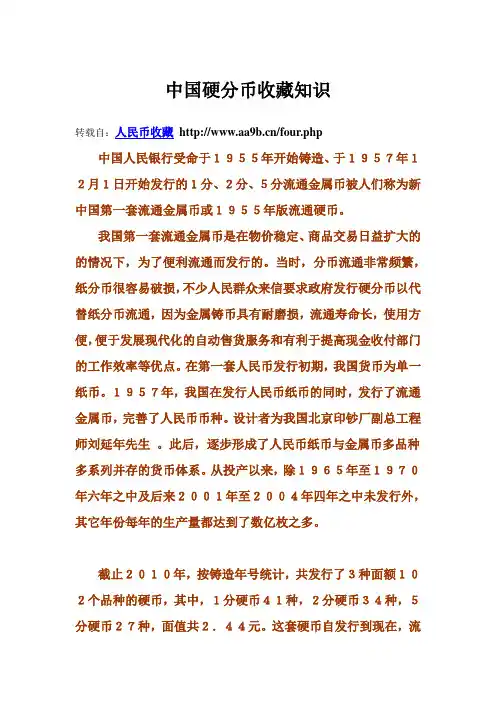 中国硬分币收藏知识

转载自：人民币收藏 http://www.aa9b.cn/four.php

中国人民银行受命于１９５５年开始铸造、于１９５７年１２月１日开始发行的１分、２分、５分流通金属币被人们称为新中国第一套流通金属币或１９５５年版流通硬币。

我国第一套流通金属币是在物价稳定、商品交易日益扩大的的情况下，为了便利流通而发行的。当时，分币流通非常频繁，纸分币很容易破损，不少人民群众来信要求政府发行硬分币以代替纸分币流通，因为金属铸币具有耐磨损，流通寿命长，使用方便，便于发展现代化的自动售货服务和有利于提高现金收付部门的工作效率等优点。在第一套人民币发行初期，我国货币为单一纸币。１９５７年，我国在发行人民币纸币的同时，发行了流通金属币，完善了人民币币种。设计者为我国北京印钞厂副总工程师刘延年先生 。此后，逐步形成了人民币纸币与金属币多品种多系列并存的货币体系。从投产以来，除１９６５年至１９７０年六年之中及后来２００１年至２００４年四年之中未发行外，其它年份每年的生产量都达到了数亿枚之多。

截止２０１０年，按铸造年号统计，共发行了３种面额１０２个品种的硬币，其中，１分硬币４１种，２分硬币３４种，５分硬币２７种，面值共２．４４元。这套硬币自发行到现在，流